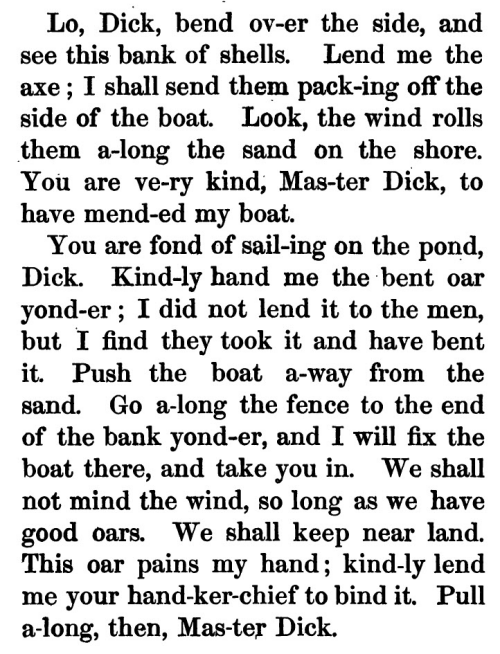 Lo, Dick, bend ov-er the side, and see this bank of shells. Lend me the axe; I shall send them pack-ing off the side of the boat. Look, the wind rolls them a-long the sand on the shore. You are ve-ry kind, Mas-ter Dick, to have mend-ed my boat.

You are fond of sail-ing on the pond, Dick. Kind-ly hand me the bent oar yond-er; I did not lend it to the men, but I find they took it and have bent it. Push the boat a-way from the sand. Go a-long the fence to the end of the bank yond-er, and I will fix the boat there, and take you in. We shall not mind the wind, so long as we have good oars. We shall keep near land. This oar pains my hand; kind-ly lend me your hand-ker-chief to bind it. Pull a-long, then, Mas-ter Dick.